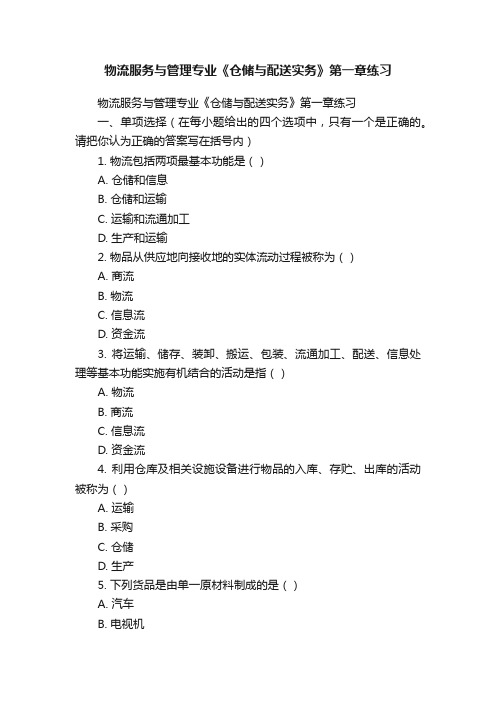 物流服务与管理专业《仓储与配送实务》第一章练习

物流服务与管理专业《仓储与配送实务》第一章练习

一、单项选择（在每小题给出的四个选项中，只有一个是正确的。请把你认为正确的答案写在括号内）

1. 物流包括两项最基本功能是（ ）

A. 仓储和信息

B. 仓储和运输

C. 运输和流通加工

D. 生产和运输

2. 物品从供应地向接收地的实体流动过程被称为（ ）

A. 商流

B. 物流

C. 信息流

D. 资金流

3. 将运输、储存、装卸、搬运、包装、流通加工、配送、信息处理等基本功能实施有机结合的活动是指（ ）

A. 物流

B. 商流

C. 信息流

D. 资金流

4. 利用仓库及相关设施设备进行物品的入库、存贮、出库的活动被称为（ ）

A. 运输

B. 采购

C. 仓储

D. 生产

5. 下列货品是由单一原材料制成的是（ ）

A. 汽车

B. 电视机